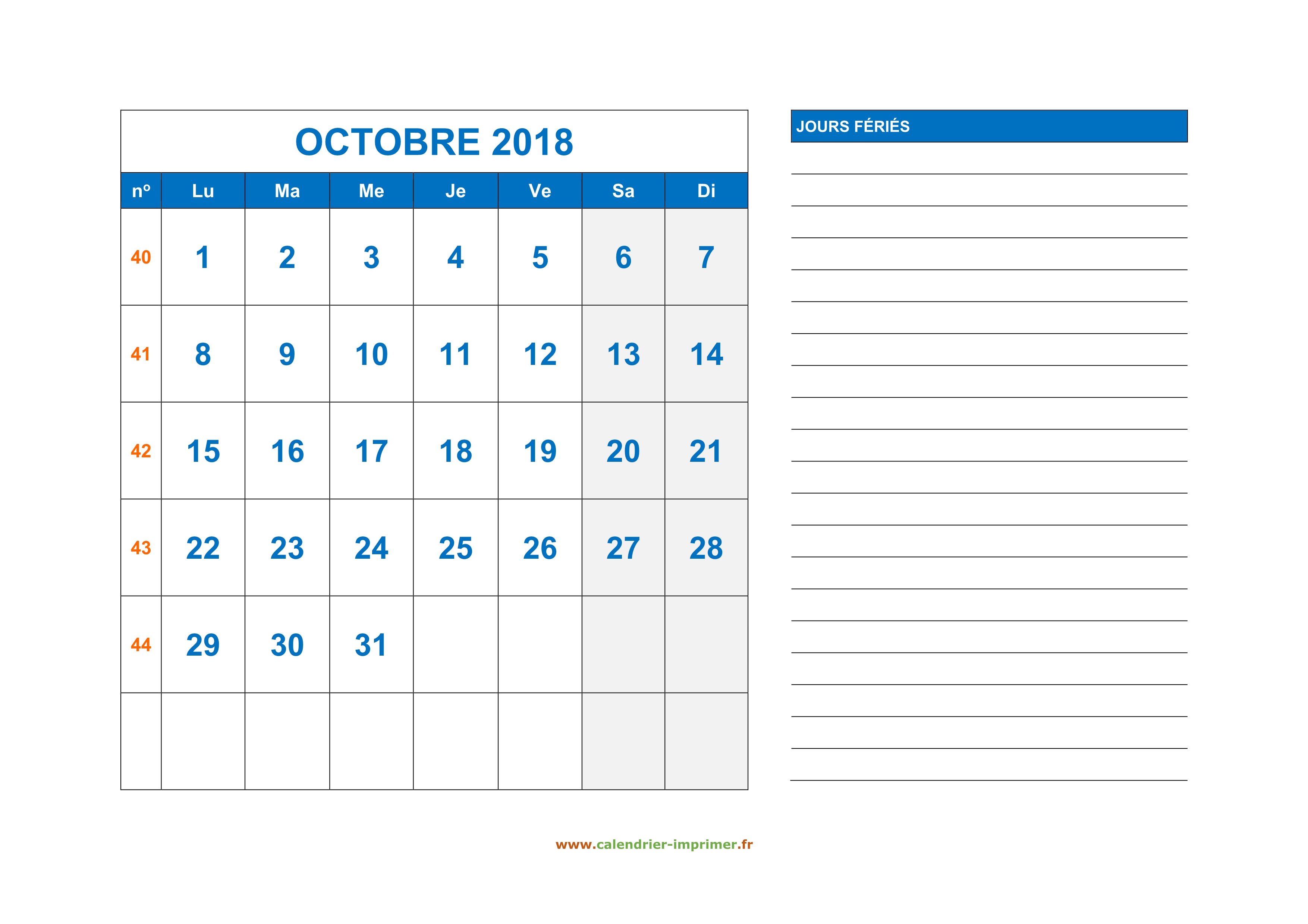 OCTOBRE 2018

| n° | Lu | Ma | Me | Je | Ve | Sa | Di |
|---|---|---|---|---|---|---|---|
| 40 | 1 | 2 | 3 | 4 | 5 | 6 | 7 |
| 41 | 8 | 9 | 10 | 11 | 12 | 13 | 14 |
| 42 | 15 | 16 | 17 | 18 | 19 | 20 | 21 |
| 43 | 22 | 23 | 24 | 25 | 26 | 27 | 28 |
| 44 | 29 | 30 | 31 | | | | |
| | | | | | | | |

JOURS FÉRIÉS

www.calendrier-imprimer.fr